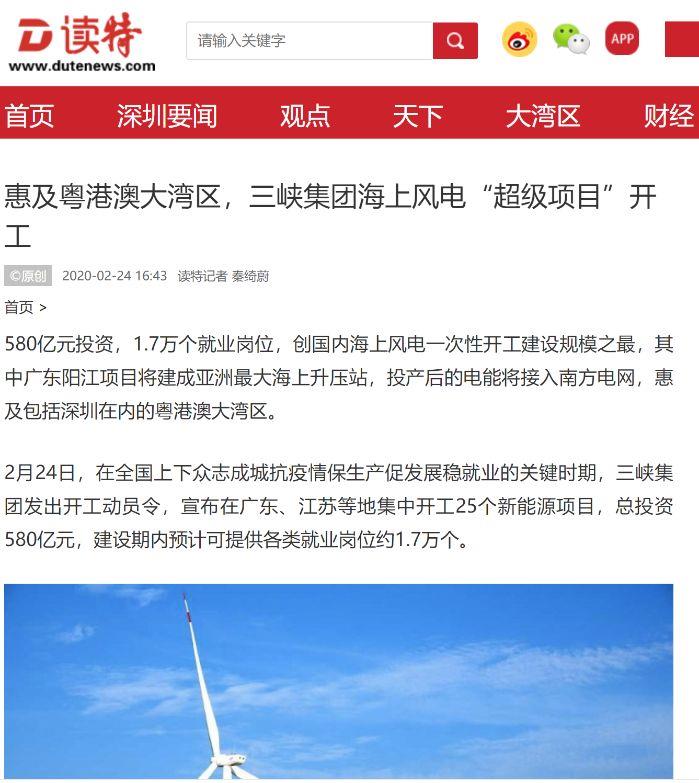 D 读特
www.dutenews.com

请输入关键字

APP

首页 深圳要闻 观点 天下 大湾区 财经

惠及粤港澳大湾区，三峡集团海上风电“超级项目”开工

©原创 2020-02-24 16:43 读特记者 秦绮蔚

首页 >

580亿元投资，1.7万个就业岗位，创国内海上风电一次性开工建设规模之最，其中广东阳江项目将建成亚洲最大海上升压站，投产后的电能将接入南方电网，惠及包括深圳在内的粤港澳大湾区。

2月24日，在全国上下众志成城抗疫情保生产促发展稳就业的关键时期，三峡集团发出开工动员令，宣布在广东、江苏等地集中开工25个新能源项目，总投资580亿元，建设期内预计可提供各类就业岗位约1.7万个。